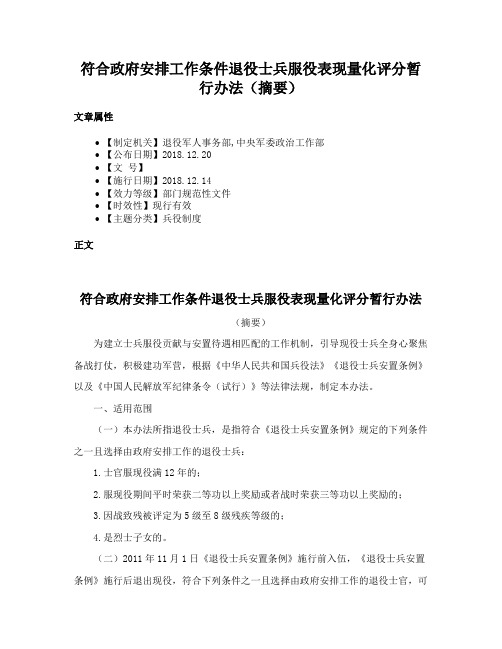 符合政府安排工作条件退役士兵服役表现量化评分暂行办法（摘要）

文章属性

• 【制定机关】退役军人事务部,中央军委政治工作部
• 【公布日期】2018.12.20
• 【文　号】
• 【施行日期】2018.12.14
• 【效力等级】部门规范性文件
• 【时效性】现行有效
• 【主题分类】兵役制度

正文

符合政府安排工作条件退役士兵服役表现量化评分暂行办法

（摘要）

为建立士兵服役贡献与安置待遇相匹配的工作机制，引导现役士兵全身心聚焦备战打仗，积极建功军营，根据《中华人民共和国兵役法》《退役士兵安置条例》以及《中国人民解放军纪律条令（试行）》等法律法规，制定本办法。

一、适用范围

（一）本办法所指退役士兵，是指符合《退役士兵安置条例》规定的下列条件之一且选择由政府安排工作的退役士兵：

1.士官服现役满12年的；

2.服现役期间平时荣获二等功以上奖励或者战时荣获三等功以上奖励的；

3.因战致残被评定为5级至8级残疾等级的；

4.是烈士子女的。

（二）2011年11月1日《退役士兵安置条例》施行前入伍，《退役士兵安置条例》施行后退出现役，符合下列条件之一且选择由政府安排工作的退役士官，可